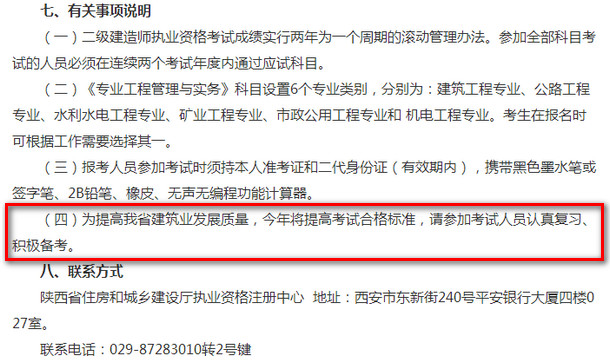 七、有关事项说明

（一）二级建造师执业资格考试成绩实行两年为一个周期的滚动管理办法。参加全部科目考试的人员必须在连续两个考试年度内通过应试科目。

（二）《专业工程管理与实务》科目设置6个专业类别，分别为：建筑工程专业、公路工程专业、水利水电工程专业、矿业工程专业、市政公用工程专业和 机电工程专业。考生在报名时可根据工作需要选择其一。

（三）报考人员参加考试时须持本人准考证和二代身份证（有效期内），携带黑色墨水笔或签字笔、2B铅笔、橡皮、无声无编程功能计算器。

（四）为提高我省建筑业发展质量，今年将提高考试合格标准，请参加考试人员认真复习、积极备考。

八、联系方式

陕西省住房和城乡建设厅执业资格注册中心 地址：西安市东新街240号平安银行大厦四楼027室。

联系电话：029-87283010转2号键